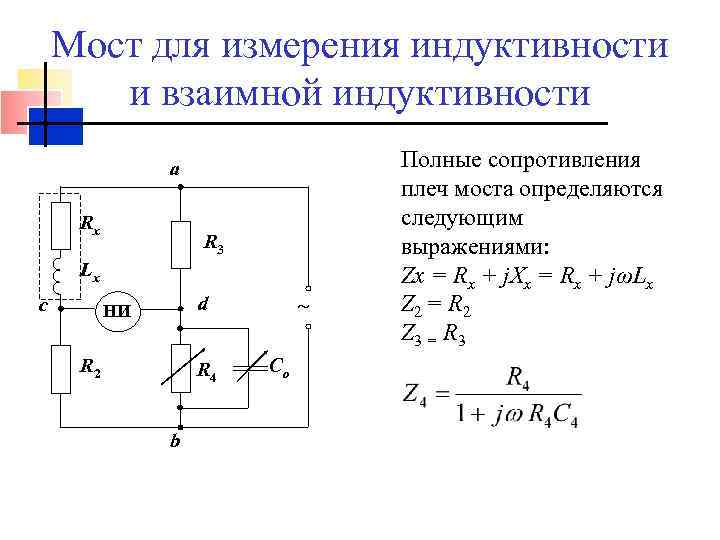 Мост для измерения индуктивности и взаимной индуктивности

a
$R_x$
$L_x$
$R_3$
c
НИ
d
~
$R_2$
$R_4$
$C_o$
b

Полные сопротивления плеч моста определяются следующим выражениями:
$Zx = R_x + jX_x = R_x + j\omega L_x$
$Z_2 = R_2$
$Z_3 = R_3$

$Z_4 = \frac{R_4}{1 + j\omega R_4 C_4}$